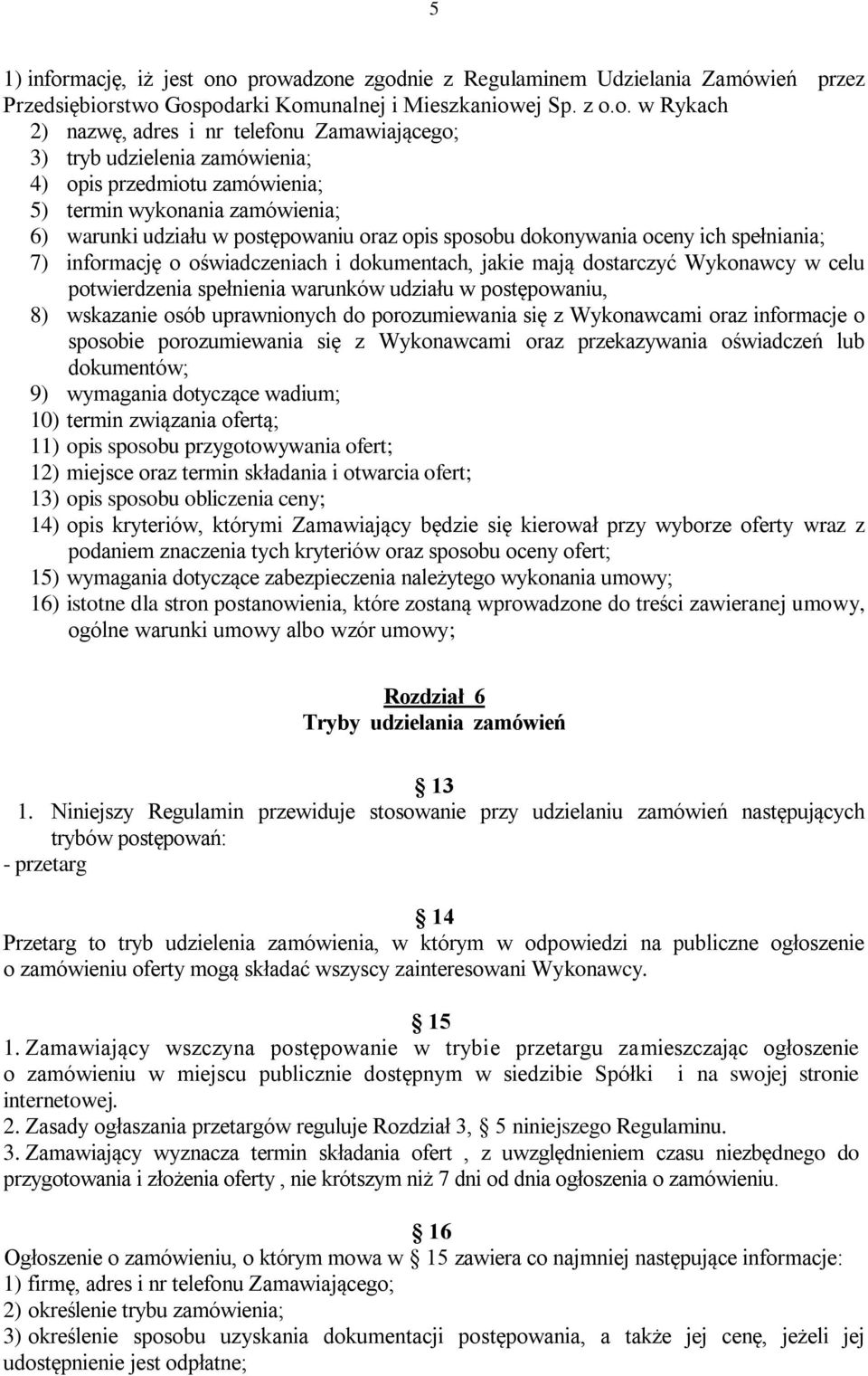 5

1) informację, iż jest ono prowadzone zgodnie z Regulaminem Udzielania Zamówień przez Przedsiębiorstwo Gospodarki Komunalnej i Mieszkaniowej Sp. z o.o. w Rykach
2) nazwę, adres i nr telefonu Zamawiającego;
3) tryb udzielenia zamówienia;
4) opis przedmiotu zamówienia;
5) termin wykonania zamówienia;
6) warunki udziału w postępowaniu oraz opis sposobu dokonywania oceny ich spełniania;
7) informację o oświadczeniach i dokumentach, jakie mają dostarczyć Wykonawcy w celu potwierdzenia spełnienia warunków udziału w postępowaniu,
8) wskazanie osób uprawnionych do porozumiewania się z Wykonawcami oraz informacje o sposobie porozumiewania się z Wykonawcami oraz przekazywania oświadczeń lub dokumentów;
9) wymagania dotyczące wadium;
10) termin związania ofertą;
11) opis sposobu przygotowywania ofert;
12) miejsce oraz termin składania i otwarcia ofert;
13) opis sposobu obliczenia ceny;
14) opis kryteriów, którymi Zamawiający będzie się kierował przy wyborze oferty wraz z podaniem znaczenia tych kryteriów oraz sposobu oceny ofert;
15) wymagania dotyczące zabezpieczenia należytego wykonania umowy;
16) istotne dla stron postanowienia, które zostaną wprowadzone do treści zawieranej umowy, ogólne warunki umowy albo wzór umowy;

Rozdział 6
Tryby udzielania zamówień

§ 13
1. Niniejszy Regulamin przewiduje stosowanie przy udzielaniu zamówień następujących trybów postępowań:
- przetarg

§ 14
Przetarg to tryb udzielenia zamówienia, w którym w odpowiedzi na publiczne ogłoszenie o zamówieniu oferty mogą składać wszyscy zainteresowani Wykonawcy.

§ 15
1. Zamawiający wszczyna postępowanie w trybie przetargu zamieszczając ogłoszenie o zamówieniu w miejscu publicznie dostępnym w siedzibie Spółki i na swojej stronie internetowej.
2. Zasady ogłaszania przetargów reguluje Rozdział 3, § 5 niniejszego Regulaminu.
3. Zamawiający wyznacza termin składania ofert , z uwzględnieniem czasu niezbędnego do przygotowania i złożenia oferty , nie krótszym niż 7 dni od dnia ogłoszenia o zamówieniu.

§ 16
Ogłoszenie o zamówieniu, o którym mowa w § 15 zawiera co najmniej następujące informacje:
1) firmę, adres i nr telefonu Zamawiającego;
2) określenie trybu zamówienia;
3) określenie sposobu uzyskania dokumentacji postępowania, a także jej cenę, jeżeli jej udostępnienie jest odpłatne;